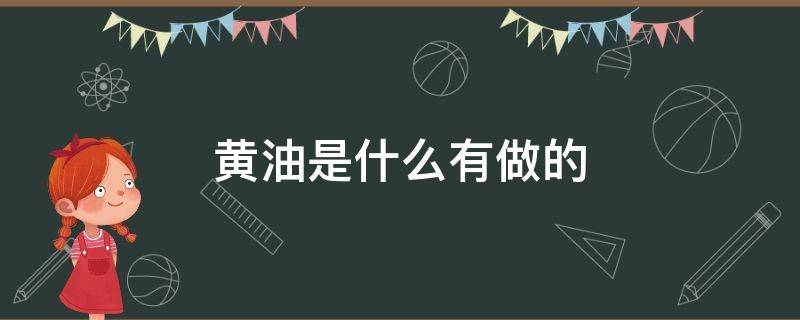 黄油是什么有做的